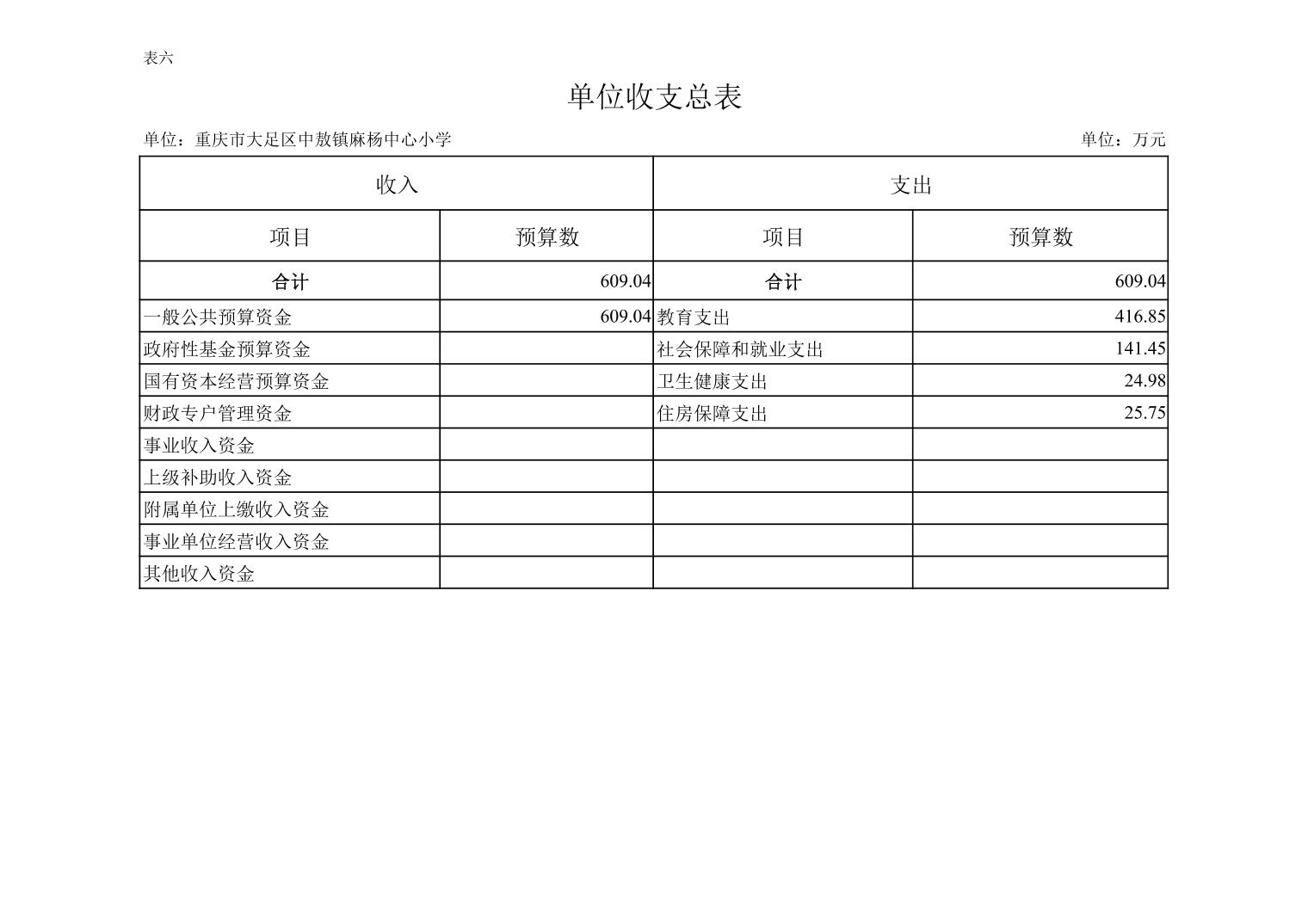 表六

单位收支总表

单位：重庆市大足区中敖镇麻杨中心小学

单位：万元

| 收入 | | 支出 | |
|---|---|---|---|
| 项目 | 预算数 | 项目 | 预算数 |
| 合计 | 609.04 | 合计 | 609.04 |
| 一般公共预算资金 | 609.04 | 教育支出 | 416.85 |
| 政府性基金预算资金 | | 社会保障和就业支出 | 141.45 |
| 国有资本经营预算资金 | | 卫生健康支出 | 24.98 |
| 财政专户管理资金 | | 住房保障支出 | 25.75 |
| 事业收入资金 | | | |
| 上级补助收入资金 | | | |
| 附属单位上缴收入资金 | | | |
| 事业单位经营收入资金 | | | |
| 其他收入资金 | | | |